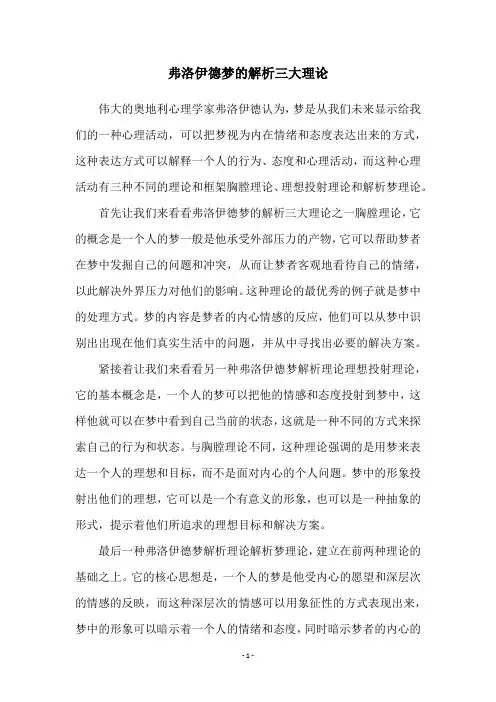 弗洛伊德梦的解析三大理论

伟大的奥地利心理学家弗洛伊德认为，梦是从我们未来显示给我们的一种心理活动，可以把梦视为内在情绪和态度表达出来的方式，这种表达方式可以解释一个人的行为、态度和心理活动，而这种心理活动有三种不同的理论和框架胸膛理论、理想投射理论和解析梦理论。

首先让我们来看看弗洛伊德梦的解析三大理论之一胸膛理论，它的概念是一个人的梦一般是他承受外部压力的产物，它可以帮助梦者在梦中发掘自己的问题和冲突，从而让梦者客观地看待自己的情绪，以此解决外界压力对他们的影响。这种理论的最优秀的例子就是梦中的处理方式。梦的内容是梦者的内心情感的反应，他们可以从梦中识别出出现在他们真实生活中的问题，并从中寻找出必要的解决方案。

紧接着让我们来看看另一种弗洛伊德梦解析理论理想投射理论，它的基本概念是，一个人的梦可以把他的情感和态度投射到梦中，这样他就可以在梦中看到自己当前的状态，这就是一种不同的方式来探索自己的行为和状态。与胸膛理论不同，这种理论强调的是用梦来表达一个人的理想和目标，而不是面对内心的个人问题。梦中的形象投射出他们的理想，它可以是一个有意义的形象，也可以是一种抽象的形式，提示着他们所追求的理想目标和解决方案。

最后一种弗洛伊德梦解析理论解析梦理论，建立在前两种理论的基础之上。它的核心思想是，一个人的梦是他受内心的愿望和深层次的情感的反映，而这种深层次的情感可以用象征性的方式表现出来，梦中的形象可以暗示着一个人的情绪和态度，同时暗示梦者的内心的

- 1 -